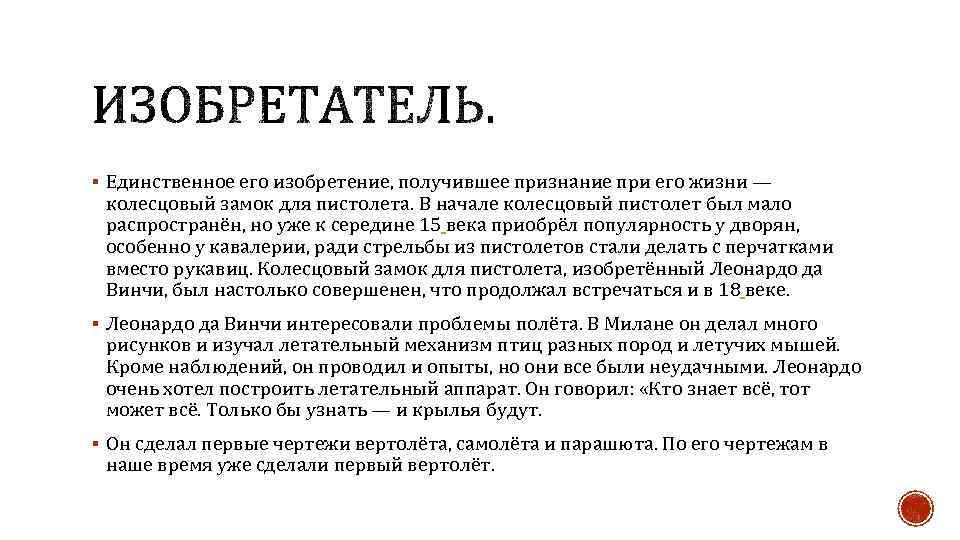 ИЗОБРЕТАТЕЛЬ.

▪ Единственное его изобретение, получившее признание при его жизни — колесцовый замок для пистолета. В начале колесцовый пистолет был мало распространён, но уже к середине 15 века приобрёл популярность у дворян, особенно у кавалерии, ради стрельбы из пистолетов стали делать с перчатками вместо рукавиц. Колесцовый замок для пистолета, изобретённый Леонардо да Винчи, был настолько совершенен, что продолжал встречаться и в 18 веке.

▪ Леонардо да Винчи интересовали проблемы полёта. В Милане он делал много рисунков и изучал летательный механизм птиц разных пород и летучих мышей. Кроме наблюдений, он проводил и опыты, но они все были неудачными. Леонардо очень хотел построить летательный аппарат. Он говорил: «Кто знает всё, тот может всё. Только бы узнать — и крылья будут.

▪ Он сделал первые чертежи вертолёта, самолёта и парашюта. По его чертежам в наше время уже сделали первый вертолёт.